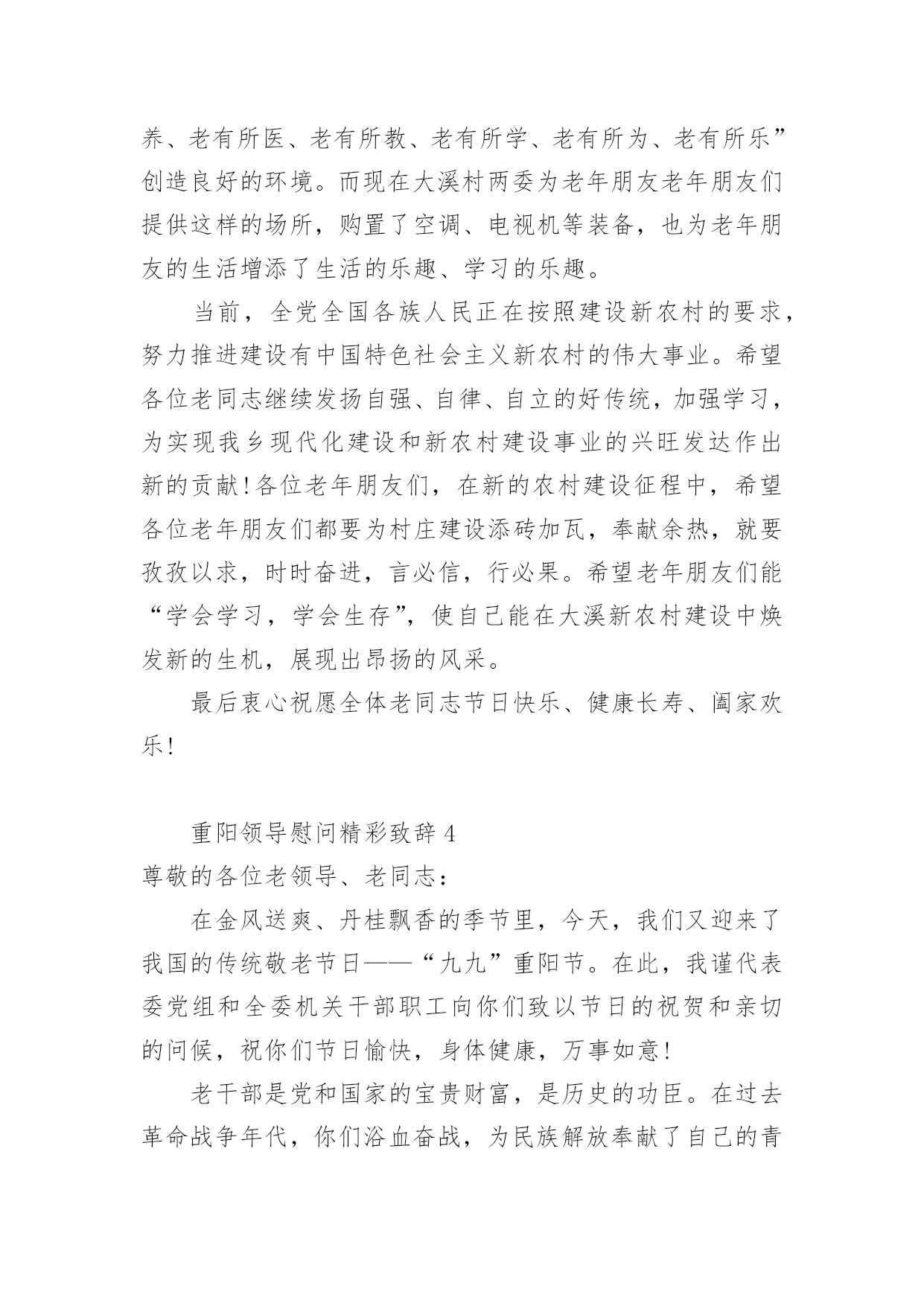 养、老有所医、老有所教、老有所学、老有所为、老有所乐”创造良好的环境。而现在大溪村两委为老年朋友老年朋友们提供这样的场所，购置了空调、电视机等装备，也为老年朋友的生活增添了生活的乐趣、学习的乐趣。

当前，全党全国各族人民正在按照建设新农村的要求，努力推进建设有中国特色社会主义新农村的伟大事业。希望各位老同志继续发扬自强、自律、自立的好传统，加强学习，为实现我乡现代化建设和新农村建设事业的兴旺发达作出新的贡献！各位老年朋友们，在新的农村建设征程中，希望各位老年朋友们都要为村庄建设添砖加瓦，奉献余热，就要孜孜以求，时时奋进，言必信，行必果。希望老年朋友们能“学会学习，学会生存”，使自己能在大溪新农村建设中焕发新的生机，展现出昂扬的风采。

最后衷心祝愿全体老同志节日快乐、健康长寿、阖家欢乐！

重阳领导慰问精彩致辞 4

尊敬的各位老领导、老同志：

在金风送爽、丹桂飘香的季节里，今天，我们又迎来了我国的传统敬老节日——“九九”重阳节。在此，我谨代表委党组和全委机关干部职工向你们致以节日的祝贺和亲切的问候，祝你们节日愉快，身体健康，万事如意！

老干部是党和国家的宝贵财富，是历史的功臣。在过去革命战争年代，你们浴血奋战，为民族解放奉献了自己的青